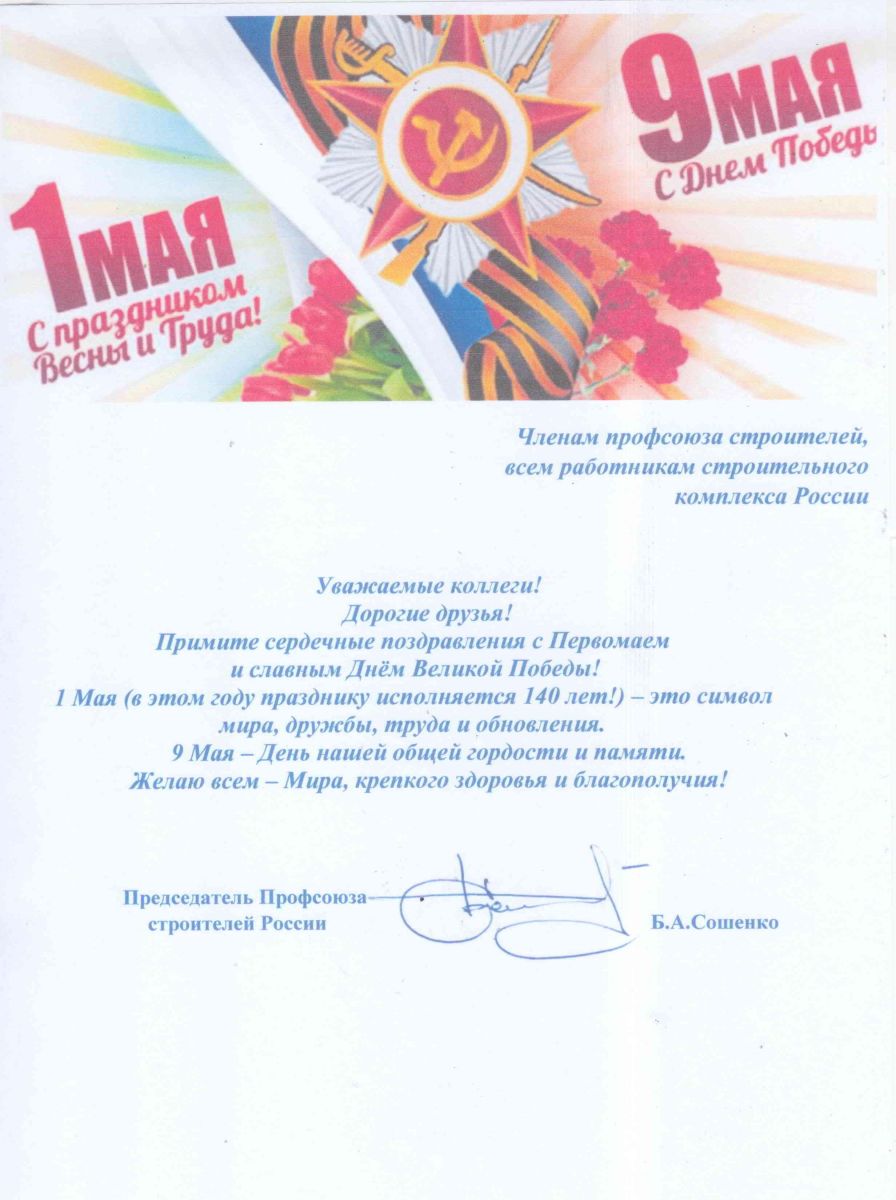 1 МАЯ
С праздником Весны и Труда!

9 МАЯ
С Днем Победы

Членам профсоюза строителей, всем работникам строительного комплекса России

Уважаемые коллеги!
Дорогие друзья!
Примите сердечные поздравления с Первомаем и славным Днём Великой Победы!
1 Мая (в этом году празднику исполняется 140 лет!) – это символ мира, дружбы, труда и обновления.
9 Мая – День нашей общей гордости и памяти.
Желаю всем – Мира, крепкого здоровья и благополучия!

Председатель Профсоюза строителей России

Б.А.Сошенко